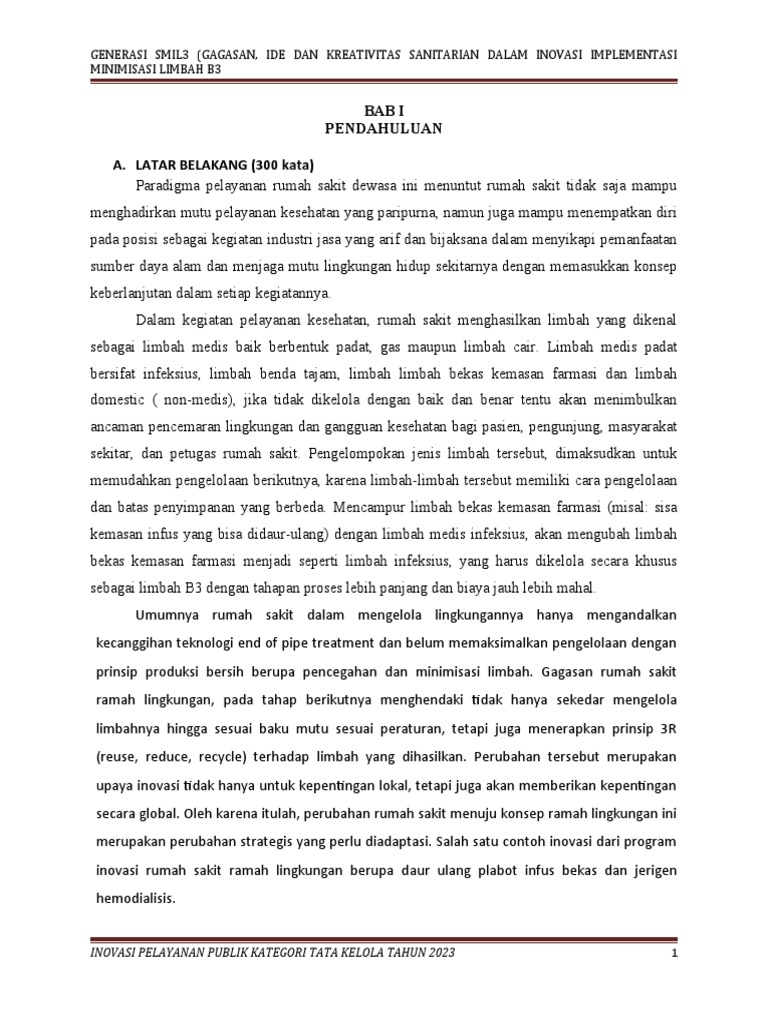 GENERASI SMIL3 (GAGASAN, IDE DAN KREATIVITAS SANITARIAN DALAM INOVASI IMPLEMENTASI MINIMISASI LIMBAH B3

BAB I
PENDAHULUAN

A. LATAR BELAKANG (300 kata)

Paradigma pelayanan rumah sakit dewasa ini menuntut rumah sakit tidak saja mampu menghadirkan mutu pelayanan kesehatan yang paripurna, namun juga mampu menempatkan diri pada posisi sebagai kegiatan industri jasa yang arif dan bijaksana dalam menyikapi pemanfaatan sumber daya alam dan menjaga mutu lingkungan hidup sekitarnya dengan memasukkan konsep keberlanjutan dalam setiap kegiatannya.

Dalam kegiatan pelayanan kesehatan, rumah sakit menghasilkan limbah yang dikenal sebagai limbah medis baik berbentuk padat, gas maupun limbah cair. Limbah medis padat bersifat infeksius, limbah benda tajam, limbah limbah bekas kemasan farmasi dan limbah domestic ( non-medis), jika tidak dikelola dengan baik dan benar tentu akan menimbulkan ancaman pencemaran lingkungan dan gangguan kesehatan bagi pasien, pengunjung, masyarakat sekitar, dan petugas rumah sakit. Pengelompokan jenis limbah tersebut, dimaksudkan untuk memudahkan pengelolaan berikutnya, karena limbah-limbah tersebut memiliki cara pengelolaan dan batas penyimpanan yang berbeda. Mencampur limbah bekas kemasan farmasi (misal: sisa kemasan infus yang bisa didaur-ulang) dengan limbah medis infeksius, akan mengubah limbah bekas kemasan farmasi menjadi seperti limbah infeksius, yang harus dikelola secara khusus sebagai limbah B3 dengan tahapan proses lebih panjang dan biaya jauh lebih mahal.

Umumnya rumah sakit dalam mengelola lingkungannya hanya mengandalkan kecanggihan teknologi end of pipe treatment dan belum memaksimalkan pengelolaan dengan prinsip produksi bersih berupa pencegahan dan minimisasi limbah. Gagasan rumah sakit ramah lingkungan, pada tahap berikutnya menghendaki tidak hanya sekedar mengelola limbahnya hingga sesuai baku mutu sesuai peraturan, tetapi juga menerapkan prinsip 3R (reuse, reduce, recycle) terhadap limbah yang dihasilkan. Perubahan tersebut merupakan upaya inovasi tidak hanya untuk kepentingan lokal, tetapi juga akan memberikan kepentingan secara global. Oleh karena itulah, perubahan rumah sakit menuju konsep ramah lingkungan ini merupakan perubahan strategis yang perlu diadaptasi. Salah satu contoh inovasi dari program inovasi rumah sakit ramah lingkungan berupa daur ulang plabot infus bekas dan jerigen hemodialisis.

INOVASI PELAYANAN PUBLIK KATEGORI TATA KELOLA TAHUN 2023 1